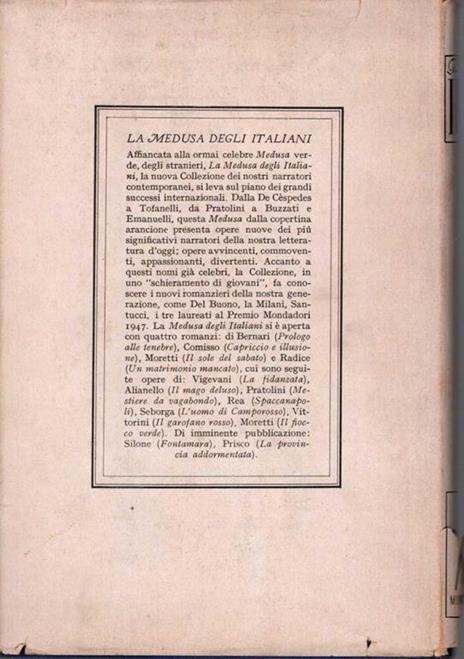 LA MEDUSA DEGLI ITALIANI

Affiancata alla ormai celebre Medusa verde, degli stranieri, La Medusa degli Italiani, la nuova Collezione dei nostri narratori contemporanei, si leva sul piano dei grandi successi internazionali. Dalla De Cèspedes a Tofanelli, da Pratolini a Buzzati e Emanuelli, questa Medusa dalla copertina arancione presenta opere nuove dei più significativi narratori della nostra letteratura d'oggi; opere avvincenti, commoventi, appassionanti, divertenti. Accanto a questi nomi già celebri, la Collezione, in uno "schieramento di giovani", fa conoscere i nuovi romanzieri della nostra generazione, come Del Buono, la Milani, Santucci, i tre laureati al Premio Mondadori 1947. La Medusa degli Italiani si è aperta con quattro romanzi: di Bernari (Prologo alle tenebre), Comisso (Capriccio e illusione), Moretti (Il sole del sabato) e Radice (Un matrimonio mancato), cui sono seguite opere di: Vigevani (La fidanzata), Alianello (Il mago deluso), Pratolini (Mestiere da vagabondo), Rea (Spaccanapoli), Seborga (L'uomo di Camporosso), Vittorini (Il garofano rosso), Moretti (Il fiocco verde). Di imminente pubblicazione: Silone (Fontamara), Prisco (La provincia addormentata).